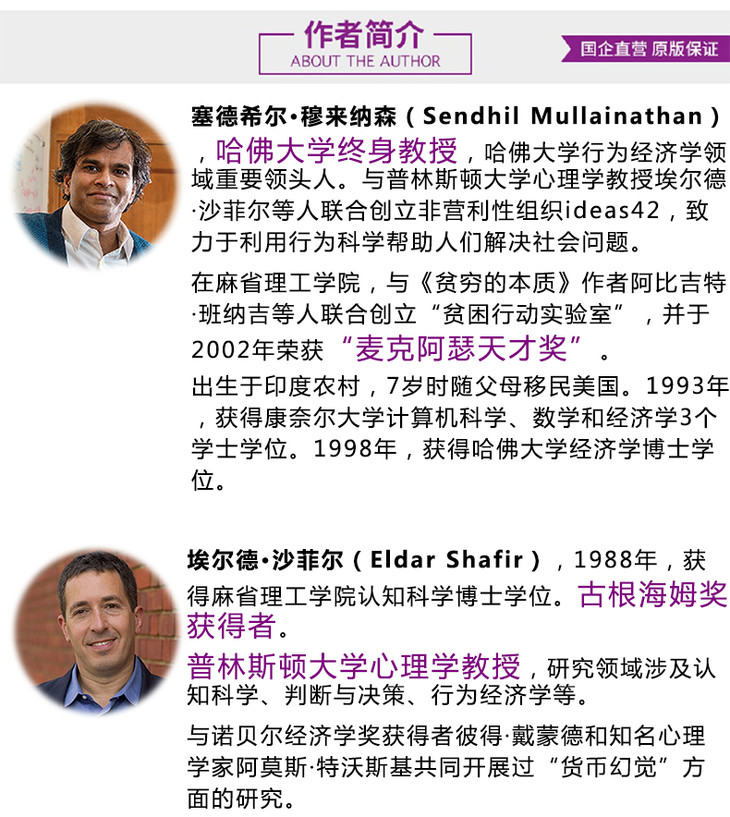 作者简介
ABOUT THE AUTHOR

国企直营 原版保证

塞德希尔·穆来纳森（Sendhil Mullainathan），哈佛大学终身教授，哈佛大学行为经济学领域重要领头人。与普林斯顿大学心理学教授埃尔德·沙菲尔等人联合创立非营利性组织ideas42，致力于利用行为科学帮助人们解决社会问题。

在麻省理工学院，与《贫穷的本质》作者阿比吉特·班纳吉等人联合创立“贫困行动实验室”，并于2002年荣获“麦克阿瑟天才奖”。

出生于印度农村，7岁时随父母移民美国。1993年，获得康奈尔大学计算机科学、数学和经济学3个学士学位。1998年，获得哈佛大学经济学博士学位。

埃尔德·沙菲尔（Eldar Shafir），1988年，获得麻省理工学院认知科学博士学位。古根海姆奖获得者。

普林斯顿大学心理学教授，研究领域涉及认知科学、判断与决策、行为经济学等。

与诺贝尔经济学奖获得者彼得·戴蒙德和知名心理学家阿莫斯·特沃斯基共同开展过“货币幻觉”方面的研究。